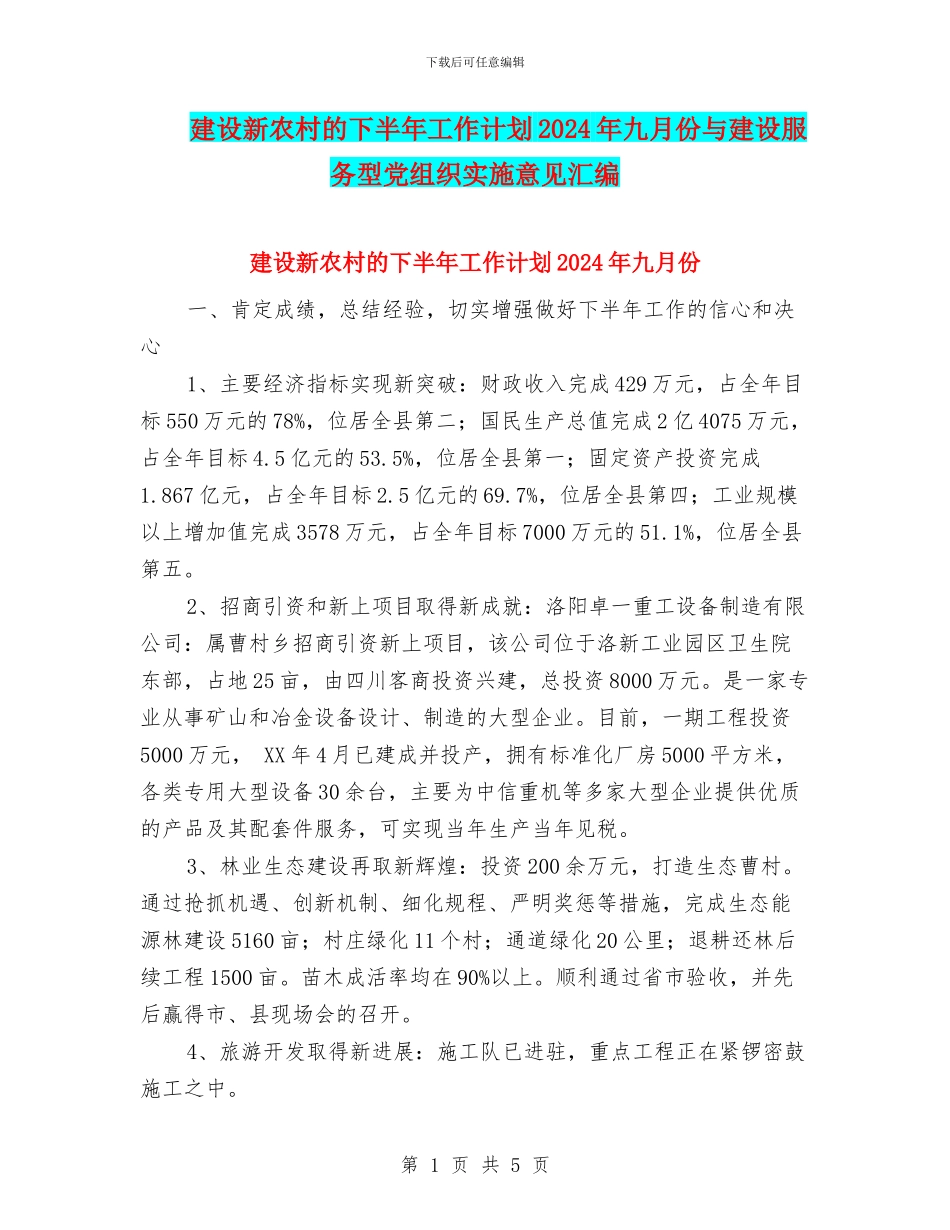 下载后可任意编辑

建设新农村的下半年工作计划2024年九月份与建设服务型党组织实施意见汇编

建设新农村的下半年工作计划2024年九月份

一、肯定成绩，总结经验，切实增强做好下半年工作的信心和决心

1、主要经济指标实现新突破：财政收入完成429万元，占全年目标550万元的78%，位居全县第二；国民生产总值完成2亿4075万元，占全年目标4.5亿元的53.5%，位居全县第一；固定资产投资完成1.867亿元，占全年目标2.5亿元的69.7%，位居全县第四；工业规模以上增加值完成3578万元，占全年目标7000万元的51.1%，位居全县第五。

2、招商引资和新上项目取得新成就：洛阳卓一重工设备制造有限公司：属曹村乡招商引资新上项目，该公司位于洛新工业园区卫生院东部，占地25亩，由四川客商投资兴建，总投资8000万元。是一家专业从事矿山和冶金设备设计、制造的大型企业。目前，一期工程投资5000万元， XX年4月已建成并投产，拥有标准化厂房5000平方米，各类专用大型设备30余台，主要为中信重机等多家大型企业提供优质的产品及其配套件服务，可实现当年生产当年见税。

3、林业生态建设再取新辉煌：投资200余万元，打造生态曹村。通过抢抓机遇、创新机制、细化规程、严明奖惩等措施，完成生态能源林建设5160亩；村庄绿化11个村；通道绿化20公里；退耕还林后续工程1500亩。苗木成活率均在90%以上。顺利通过省市验收，并先后赢得市、县现场会的召开。

4、旅游开发取得新进展：施工队已进驻，重点工程正在紧锣密鼓施工之中。

第 1 页 共 5 页